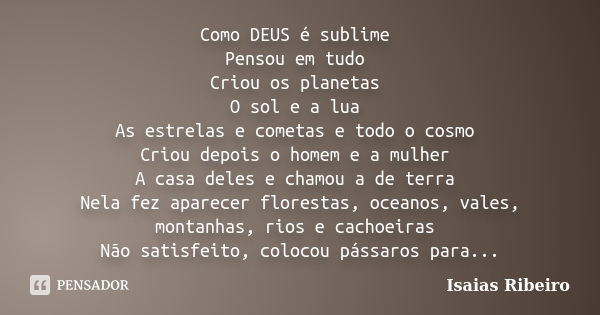 Como DEUS é sublime
Pensou em tudo
Criou os planetas
O sol e a lua
As estrelas e cometas e todo o cosmo
Criou depois o homem e a mulher
A casa deles e chamou a de terra
Nela fez aparecer florestas, oceanos, vales, montanhas, rios e cachoeiras
Não satisfeito, colocou pássaros para...

PENSADOR

Isaias Ribeiro